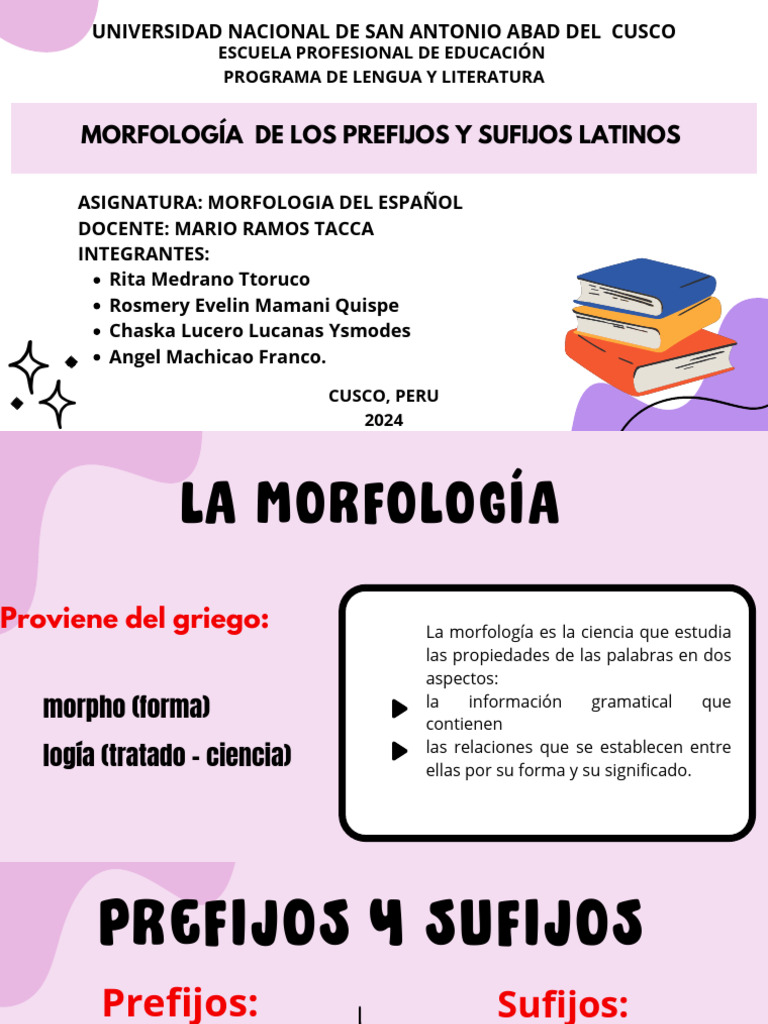 UNIVERSIDAD NACIONAL DE SAN ANTONIO ABAD DEL CUSCO
ESCUELA PROFESIONAL DE EDUCACIÓN
PROGRAMA DE LENGUA Y LITERATURA

MORFOLOGÍA DE LOS PREFIJOS Y SUFIJOS LATINOS

ASIGNATURA: MORFOLOGIA DEL ESPAÑOL
DOCENTE: MARIO RAMOS TACCA
INTEGRANTES:
• Rita Medrano Ttoruco
• Rosmery Evelin Mamani Quispe
• Chaska Lucero Lucanas Ysmodes
• Angel Machicao Franco.

CUSCO, PERU
2024

LA MORFOLOGÍA

Proviene del griego:

morpho (forma)
logía (tratado - ciencia)

La morfología es la ciencia que estudia las propiedades de las palabras en dos aspectos:
la información gramatical que contienen
las relaciones que se establecen entre ellas por su forma y su significado.

PREFIJOS Y SUFIJOS

Prefijos:

Sufijos: